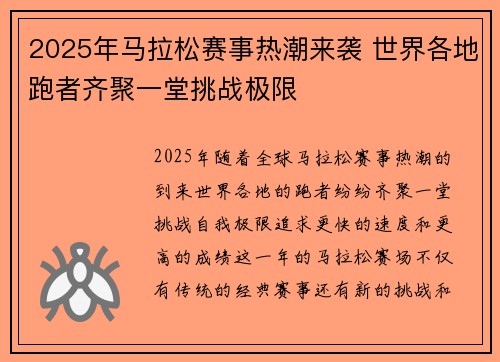 2025年马拉松赛事热潮来袭 世界各地跑者齐聚一堂挑战极限

2025年随着全球马拉松赛事热潮的到来世界各地的跑者纷纷齐聚一堂挑战自我极限追求更快的速度和更高的成绩这一年的马拉松赛场不仅有传统的经典赛事还有新的挑战和